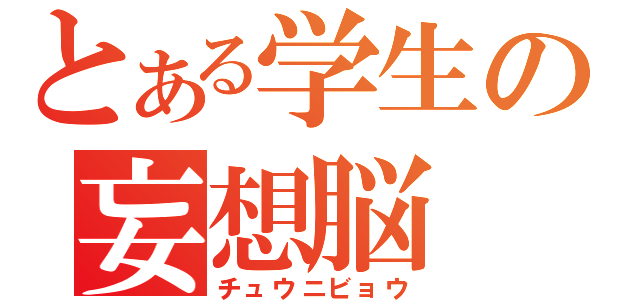 とある学生の
妄想脳
チュウニビョウ